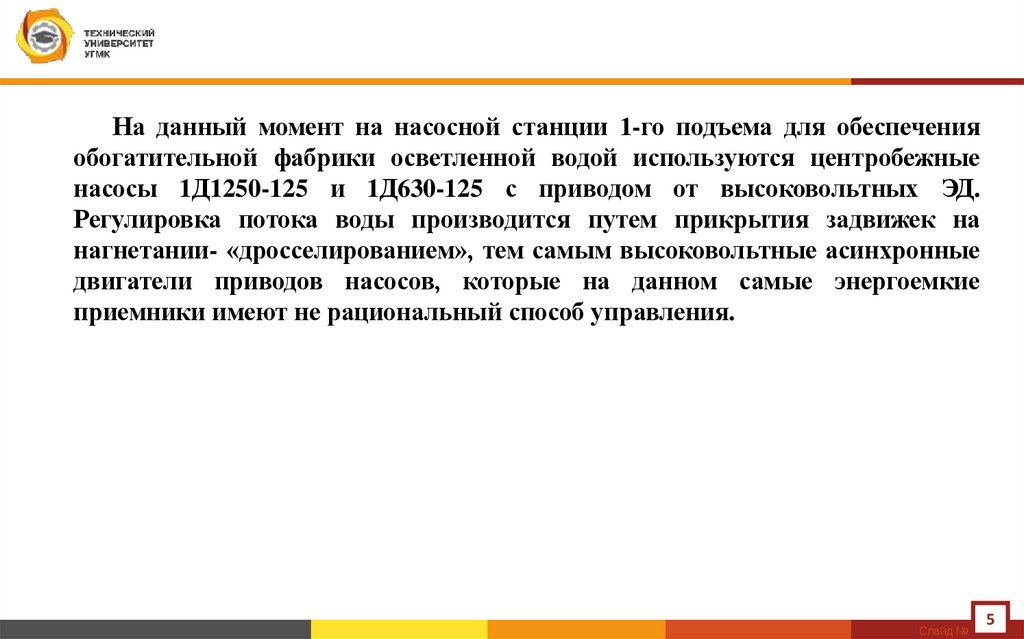 ТЕХНИЧЕСКИЙ
УНИВЕРСИТЕТ
УГМК

На данный момент на насосной станции 1-го подъема для обеспечения обогатительной фабрики осветленной водой используются центробежные насосы 1Д1250-125 и 1Д630-125 с приводом от высоковольтных ЭД. Регулировка потока воды производится путем прикрытия задвижек на нагнетании- «дросселированием», тем самым высоковольтные асинхронные двигатели приводов насосов, которые на данном самые энергоемкие приемники имеют не рациональный способ управления.

Слайд №

5